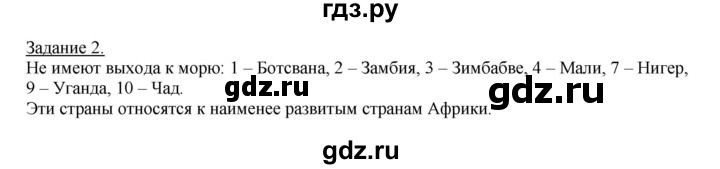 гдз.ру

Задание 2.
Не имеют выхода к морю: 1 – Ботсвана, 2 – Замбия, 3 – Зимбабве, 4 – Мали, 7 – Нигер, 9 – Уганда, 10 – Чад.

gdz.ru

gdz.ru

Эти страны относятся к наименее развитым странам Африки.

gdz.ru